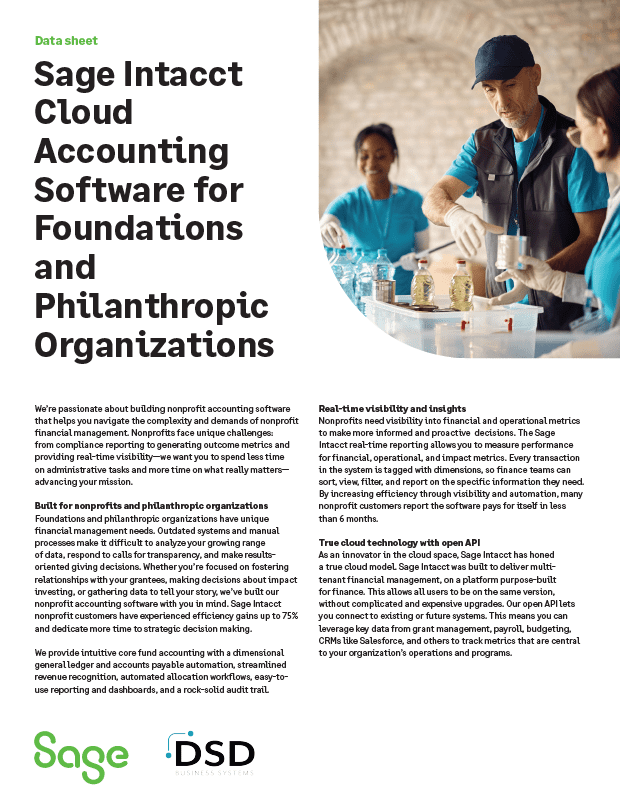 Data sheet

Sage Intacct Cloud Accounting Software for Foundations and Philanthropic Organizations

We're passionate about building nonprofit accounting software that helps you navigate the complexity and demands of nonprofit financial management. Nonprofits face unique challenges: from compliance reporting to generating outcome metrics and providing real-time visibility—we want you to spend less time on administrative tasks and more time on what really matters—advancing your mission.

Built for nonprofits and philanthropic organizations
Foundations and philanthropic organizations have unique financial management needs. Outdated systems and manual processes make it difficult to analyze your growing range of data, respond to calls for transparency, and make results-oriented giving decisions. Whether you're focused on fostering relationships with your grantees, making decisions about impact investing, or gathering data to tell your story, we've built our nonprofit accounting software with you in mind. Sage Intacct nonprofit customers have experienced efficiency gains up to 75% and dedicate more time to strategic decision making.

We provide intuitive core fund accounting with a dimensional general ledger and accounts payable automation, streamlined revenue recognition, automated allocation workflows, easy-to-use reporting and dashboards, and a rock-solid audit trail.

Real-time visibility and insights
Nonprofits need visibility into financial and operational metrics to make more informed and proactive decisions. The Sage Intacct real-time reporting allows you to measure performance for financial, operational, and impact metrics. Every transaction in the system is tagged with dimensions, so finance teams can sort, view, filter, and report on the specific information they need. By increasing efficiency through visibility and automation, many nonprofit customers report the software pays for itself in less than 6 months.

True cloud technology with open API
As an innovator in the cloud space, Sage Intacct has honed a true cloud model. Sage Intacct was built to deliver multi-tenant financial management, on a platform purpose-built for finance. This allows all users to be on the same version, without complicated and expensive upgrades. Our open API lets you connect to existing or future systems. This means you can leverage key data from grant management, payroll, budgeting, CRMs like Salesforce, and others to track metrics that are central to your organization's operations and programs.

Sage

DSD
BUSINESS SYSTEMS